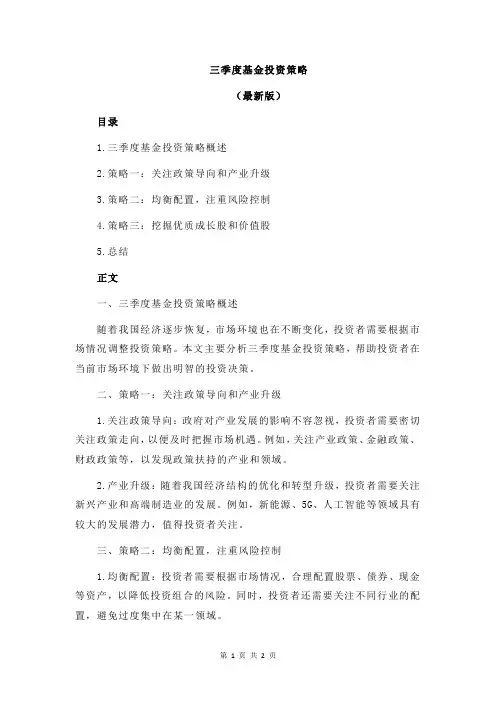 三季度基金投资策略

（最新版）

目录

1.三季度基金投资策略概述

2.策略一：关注政策导向和产业升级

3.策略二：均衡配置，注重风险控制

4.策略三：挖掘优质成长股和价值股

5.总结

正文

一、三季度基金投资策略概述

随着我国经济逐步恢复，市场环境也在不断变化，投资者需要根据市场情况调整投资策略。本文主要分析三季度基金投资策略，帮助投资者在当前市场环境下做出明智的投资决策。

二、策略一：关注政策导向和产业升级

1.关注政策导向：政府对产业发展的影响不容忽视，投资者需要密切关注政策走向，以便及时把握市场机遇。例如，关注产业政策、金融政策、财政政策等，以发现政策扶持的产业和领域。

2.产业升级：随着我国经济结构的优化和转型升级，投资者需要关注新兴产业和高端制造业的发展。例如，新能源、5G、人工智能等领域具有较大的发展潜力，值得投资者关注。

三、策略二：均衡配置，注重风险控制

1.均衡配置：投资者需要根据市场情况，合理配置股票、债券、现金等资产，以降低投资组合的风险。同时，投资者还需要关注不同行业的配置，避免过度集中在某一领域。

第 1 页 共 2 页